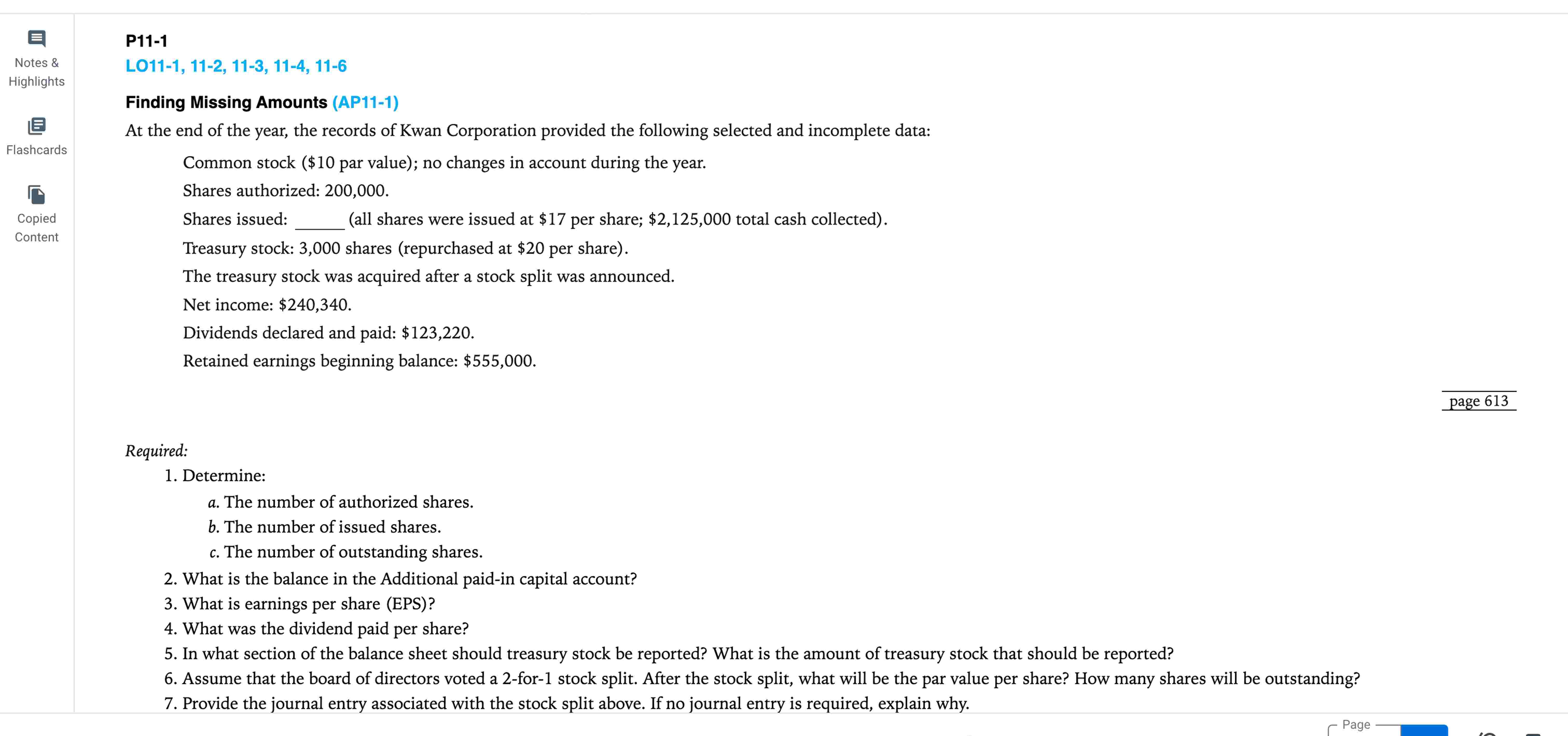 Notes & Highlights

Flashcards

Copied Content

P11-1
LO11-1, 11-2, 11-3, 11-4, 11-6

Finding Missing Amounts (AP11-1)

At the end of the year, the records of Kwan Corporation provided the following selected and incomplete data:

Common stock ($10 par value); no changes in account during the year.

Shares authorized: 200,000.

Shares issued: ______ (all shares were issued at $17 per share; $2,125,000 total cash collected).

Treasury stock: 3,000 shares (repurchased at $20 per share).

The treasury stock was acquired after a stock split was announced.

Net income: $240,340.

Dividends declared and paid: $123,220.

Retained earnings beginning balance: $555,000.

page 613

Required:

1. Determine:
a. The number of authorized shares.
b. The number of issued shares.
c. The number of outstanding shares.
2. What is the balance in the Additional paid-in capital account?
3. What is earnings per share (EPS)?
4. What was the dividend paid per share?
5. In what section of the balance sheet should treasury stock be reported? What is the amount of treasury stock that should be reported?
6. Assume that the board of directors voted a 2-for-1 stock split. After the stock split, what will be the par value per share? How many shares will be outstanding?
7. Provide the journal entry associated with the stock split above. If no journal entry is required, explain why.

Page